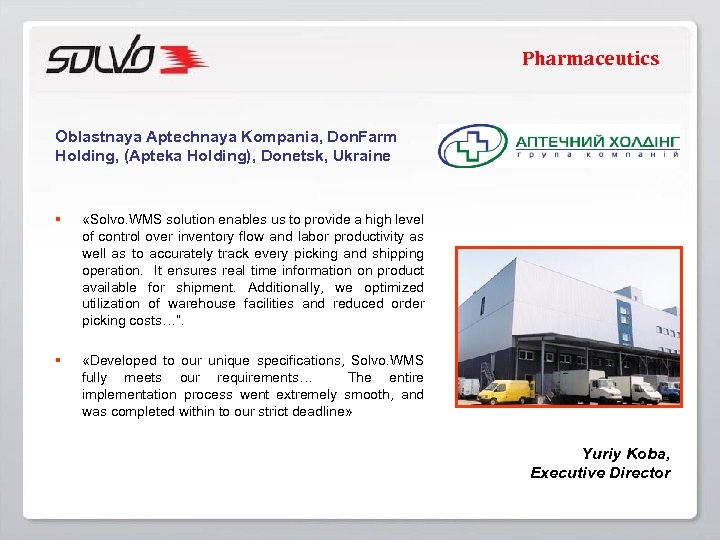 SOLVO

Pharmaceutics

Oblastnaya Aptechnaya Kompania, DonFarm Holding, (Apteka Holding), Donetsk, Ukraine

АПТЕЧНИЙ ХОЛДІНГ
група компаній

▪ «Solvo.WMS solution enables us to provide a high level of control over inventory flow and labor productivity as well as to accurately track every picking and shipping operation. It ensures real time information on product available for shipment. Additionally, we optimized utilization of warehouse facilities and reduced order picking costs…".

▪ «Developed to our unique specifications, Solvo.WMS fully meets our requirements… The entire implementation process went extremely smooth, and was completed within to our strict deadline»

Yuriy Koba,
Executive Director